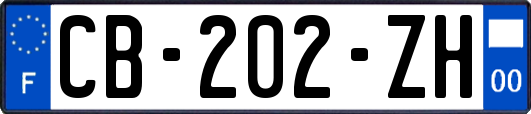 F
CB-202-ZH
00